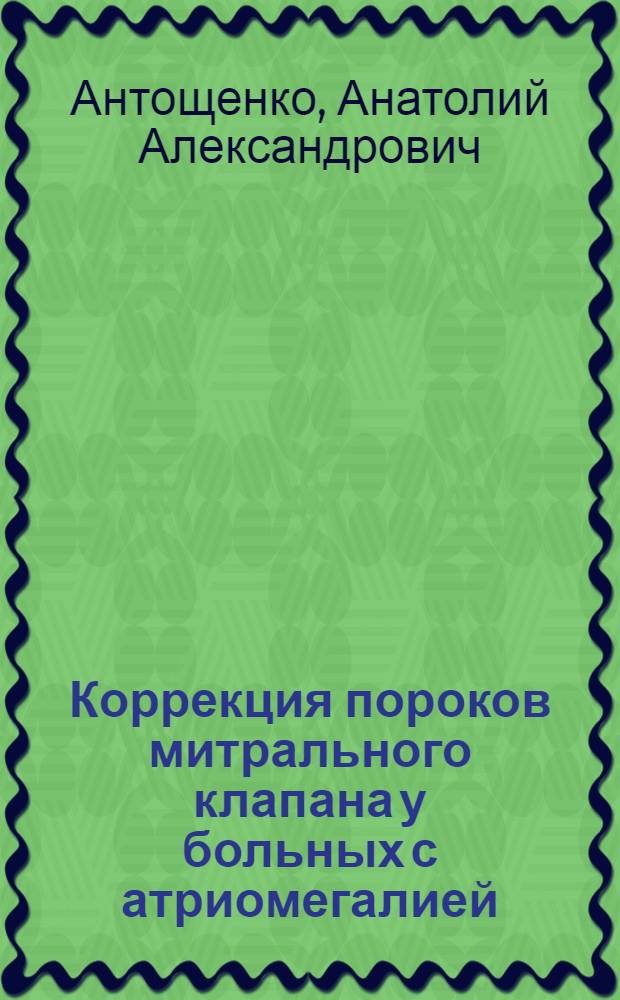 Антощенко, Анатолий Александрович

Коррекция пороков митрального клапана у больных с атриомегалией